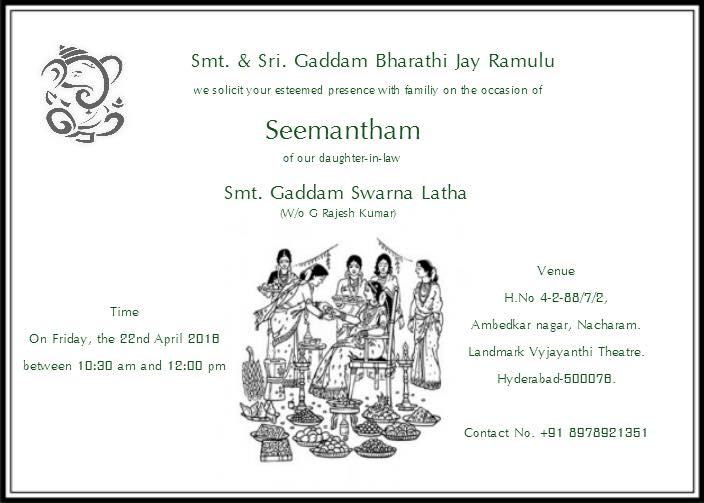 Smt. & Sri. Gaddam Bharathi Jay Ramulu

we solicit your esteemed presence with familiy on the occasion of

Seemantham

of our daughter-in-law

Smt. Gaddam Swarna Latha

(W/o G Rajesh Kumar)

Time

On Friday, the 22nd April 2016

between 10:30 am and 12:00 pm

Venue

H.No 4-2-88/7/2,

Ambedkar nagar, Nacharam.

Landmark Vyjayanthi Theatre.

Hyderabad-500076.

Contact No. +91 8978921351